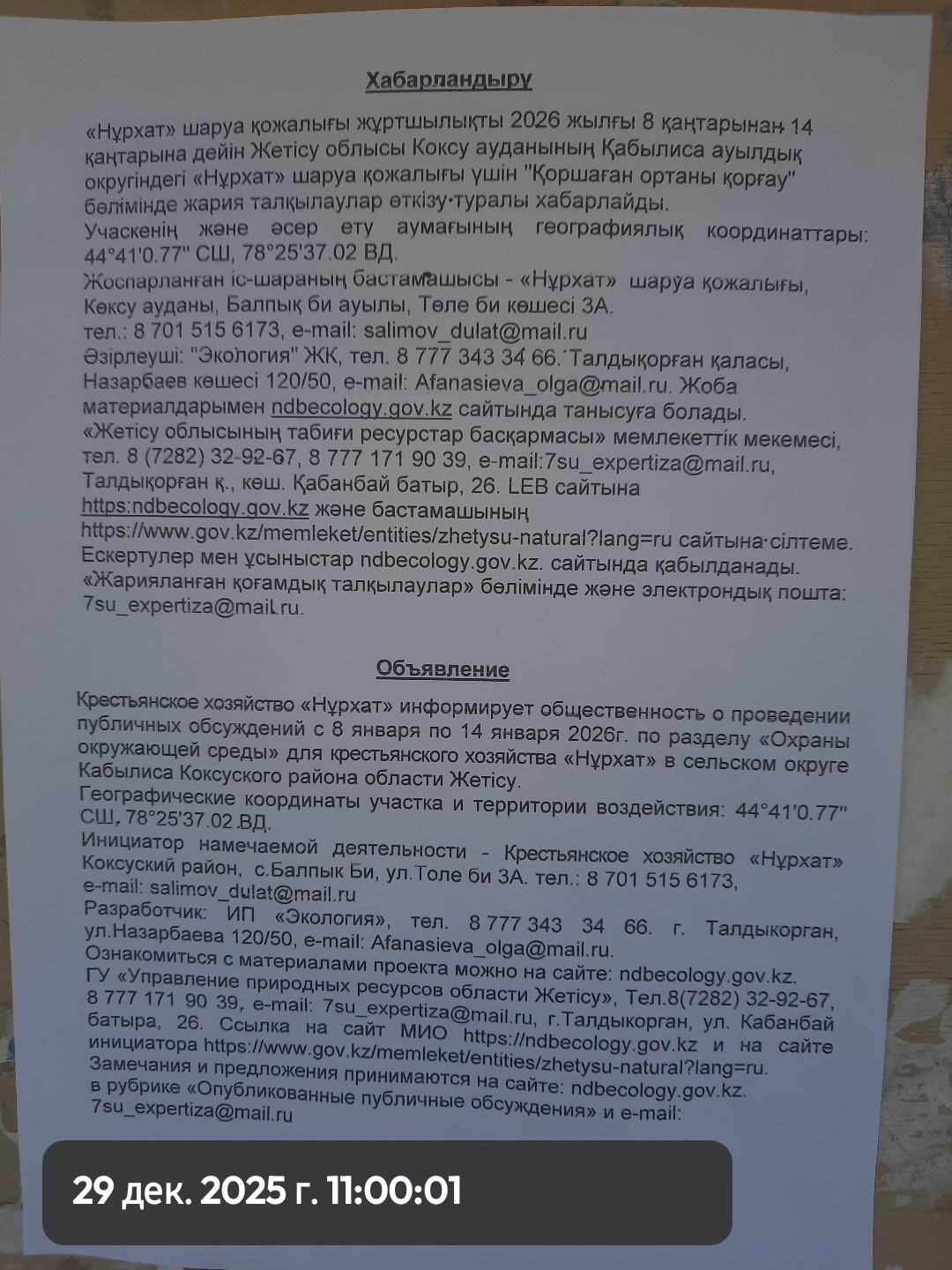 Хабарландыру

«Нұрхат» шаруа қожалығы жұртшылықты 2026 жылғы 8 қаңтарынан 14 қаңтарына дейін Жетісу облысы Коксу ауданының Қабылиса ауылдық округіндегі «Нұрхат» шаруа қожалығы үшін "Қоршаған ортаны қорғау" бөлімінде жария талқылаулар өткізу туралы хабарлайды.
Учаскенің және әсер ету аумағының географиялық координаттары: 44°41'0.77" СШ, 78°25'37.02 ВД.
Жоспарланған іс-шараның бастамашысы - «Нұрхат» шаруа қожалығы, Көксу ауданы, Балпық би ауылы, Төле би көшесі 3А.
тел.: 8 701 515 6173, e-mail: salimov_dulat@mail.ru
Әзірлеуші: "Экология" ЖК, тел. 8 777 343 34 66. Талдықорған қаласы, Назарбаев көшесі 120/50, e-mail: Afanasieva_olga@mail.ru. Жоба материалдарымен ndbecology.gov.kz сайтында танысуға болады.
«Жетісу облысының табиғи ресурстар басқармасы» мемлекеттік мекемесі, тел. 8 (7282) 32-92-67, 8 777 171 90 39, e-mail:7su_expertiza@mail.ru, Талдықорған қ., көш. Қабанбай батыр, 26. LEB сайтына https:ndbecology.gov.kz және бастамашының https://www.gov.kz/memleket/entities/zhetysu-natural?lang=ru сайтына сілтеме.
Ескертулер мен ұсыныстар ndbecology.gov.kz. сайтында қабылданады. «Жарияланған қоғамдық талқылаулар» бөлімінде және электрондық пошта: 7su_expertiza@mail.ru.

Объявление

Крестьянское хозяйство «Нұрхат» информирует общественность о проведении публичных обсуждений с 8 января по 14 января 2026г. по разделу «Охраны окружающей среды» для крестьянского хозяйства «Нұрхат» в сельском округе Кабылиса Коксуского района области Жетісу.
Географические координаты участка и территории воздействия: 44°41'0.77" СШ, 78°25'37.02 ВД.
Инициатор намечаемой деятельности - Крестьянское хозяйство «Нұрхат» Коксуский район, с.Балпык Би, ул.Толе би 3А. тел.: 8 701 515 6173, e-mail: salimov_dulat@mail.ru
Разработчик: ИП «Экология», тел. 8 777 343 34 66. г. Талдыкорган, ул.Назарбаева 120/50, e-mail: Afanasieva_olga@mail.ru.
Ознакомиться с материалами проекта можно на сайте: ndbecology.gov.kz.
ГУ «Управление природных ресурсов области Жетісу», Тел.8(7282) 32-92-67, 8 777 171 90 39, e-mail: 7su_expertiza@mail.ru, г.Талдыкорган, ул. Кабанбай батыра, 26. Ссылка на сайт МИО https://ndbecology.gov.kz и на сайте инициатора https://www.gov.kz/memleket/entities/zhetysu-natural?lang=ru.
Замечания и предложения принимаются на сайте: ndbecology.gov.kz. в рубрике «Опубликованные публичные обсуждения» и e-mail: 7su_expertiza@mail.ru

29 дек. 2025 г. 11:00:01